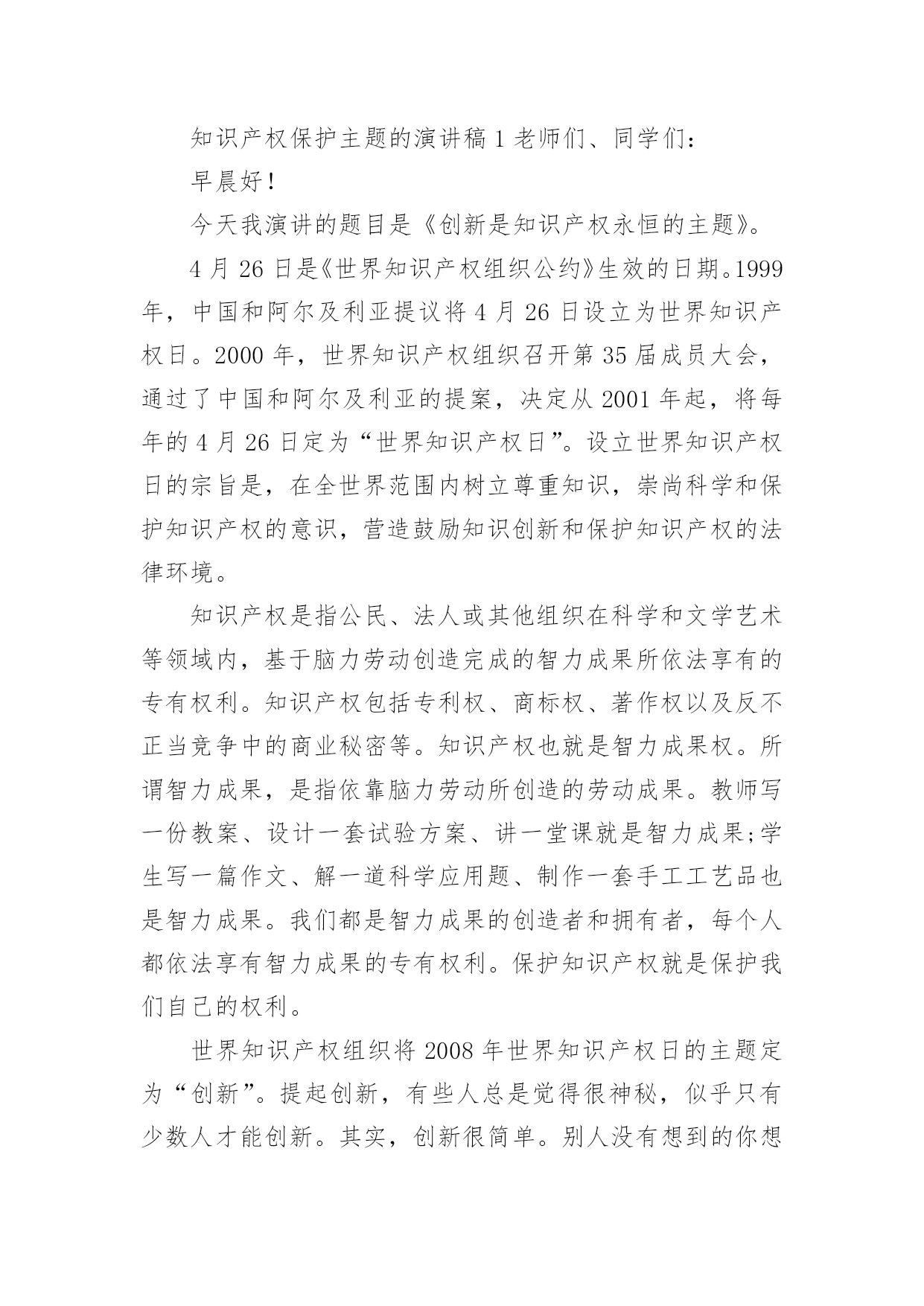 知识产权保护主题的演讲稿1老师们、同学们：

早晨好！

今天我演讲的题目是《创新是知识产权永恒的主题》。

4月26日是《世界知识产权组织公约》生效的日期。1999年，中国和阿尔及利亚提议将4月26日设立为世界知识产权日。2000年，世界知识产权组织召开第35届成员大会，通过了中国和阿尔及利亚的提案，决定从2001年起，将每年的4月26日定为“世界知识产权日”。设立世界知识产权日的宗旨是，在全世界范围内树立尊重知识，崇尚科学和保护知识产权的意识，营造鼓励知识创新和保护知识产权的法律环境。

知识产权是指公民、法人或其他组织在科学和文学艺术等领域内，基于脑力劳动创造完成的智力成果所依法享有的专有权利。知识产权包括专利权、商标权、著作权以及反不正当竞争中的商业秘密等。知识产权也就是智力成果权。所谓智力成果，是指依靠脑力劳动所创造的劳动成果。教师写一份教案、设计一套试验方案、讲一堂课就是智力成果;学生写一篇作文、解一道科学应用题、制作一套手工工艺品也是智力成果。我们都是智力成果的创造者和拥有者，每个人都依法享有智力成果的专有权利。保护知识产权就是保护我们自己的权利。

世界知识产权组织将2008年世界知识产权日的主题定为“创新”。提起创新，有些人总是觉得很神秘，似乎只有少数人才能创新。其实，创新很简单。别人没有想到的你想